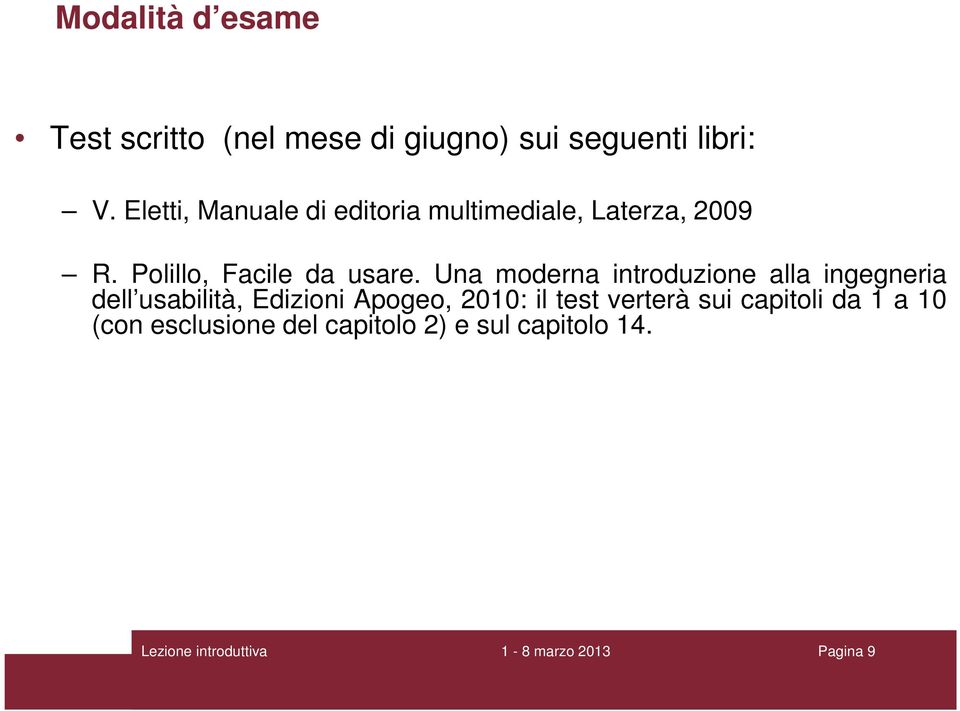 Modalità d’esame

• Test scritto (nel mese di giugno) sui seguenti libri:

– V. Eletti, Manuale di editoria multimediale, Laterza, 2009

– R. Polillo, Facile da usare. Una moderna introduzione alla ingegneria dell’usabilità, Edizioni Apogeo, 2010: il test verterà sui capitoli da 1 a 10 (con esclusione del capitolo 2) e sul capitolo 14.

Lezione introduttiva 1 - 8 marzo 2013 Pagina 9